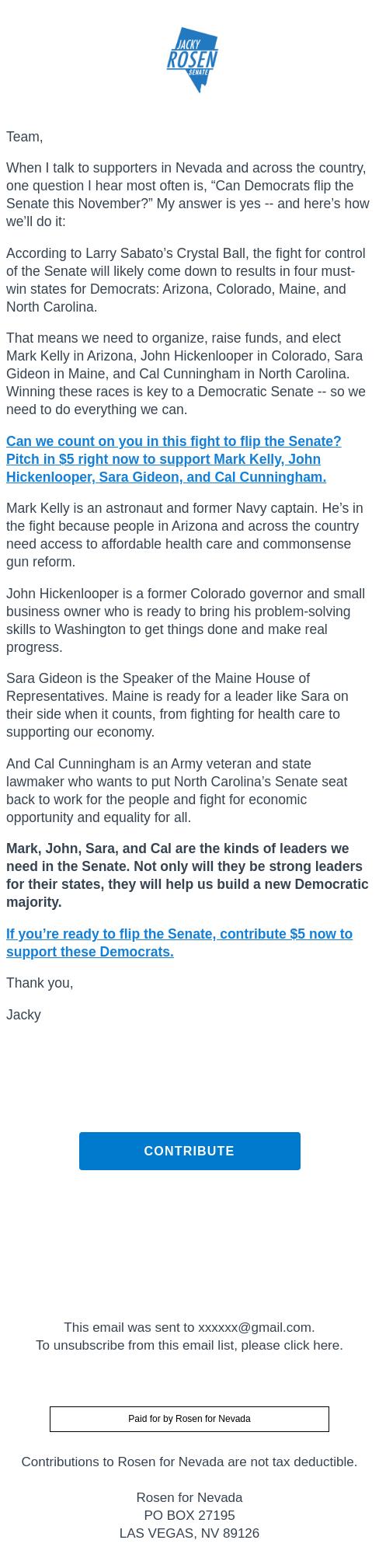 JACKY
ROSEN
SENATE

Team,

When I talk to supporters in Nevada and across the country, one question I hear most often is, “Can Democrats flip the Senate this November?” My answer is yes -- and here’s how we’ll do it:

According to Larry Sabato’s Crystal Ball, the fight for control of the Senate will likely come down to results in four must-win states for Democrats: Arizona, Colorado, Maine, and North Carolina.

That means we need to organize, raise funds, and elect Mark Kelly in Arizona, John Hickenlooper in Colorado, Sara Gideon in Maine, and Cal Cunningham in North Carolina. Winning these races is key to a Democratic Senate -- so we need to do everything we can.

Can we count on you in this fight to flip the Senate? Pitch in $5 right now to support Mark Kelly, John Hickenlooper, Sara Gideon, and Cal Cunningham.

Mark Kelly is an astronaut and former Navy captain. He’s in the fight because people in Arizona and across the country need access to affordable health care and commonsense gun reform.

John Hickenlooper is a former Colorado governor and small business owner who is ready to bring his problem-solving skills to Washington to get things done and make real progress.

Sara Gideon is the Speaker of the Maine House of Representatives. Maine is ready for a leader like Sara on their side when it counts, from fighting for health care to supporting our economy.

And Cal Cunningham is an Army veteran and state lawmaker who wants to put North Carolina’s Senate seat back to work for the people and fight for economic opportunity and equality for all.

Mark, John, Sara, and Cal are the kinds of leaders we need in the Senate. Not only will they be strong leaders for their states, they will help us build a new Democratic majority.

If you’re ready to flip the Senate, contribute $5 now to support these Democrats.

Thank you,

Jacky

CONTRIBUTE

This email was sent to xxxxxx@gmail.com.
To unsubscribe from this email list, please click here.

Paid for by Rosen for Nevada

Contributions to Rosen for Nevada are not tax deductible.

Rosen for Nevada
PO BOX 27195
LAS VEGAS, NV 89126